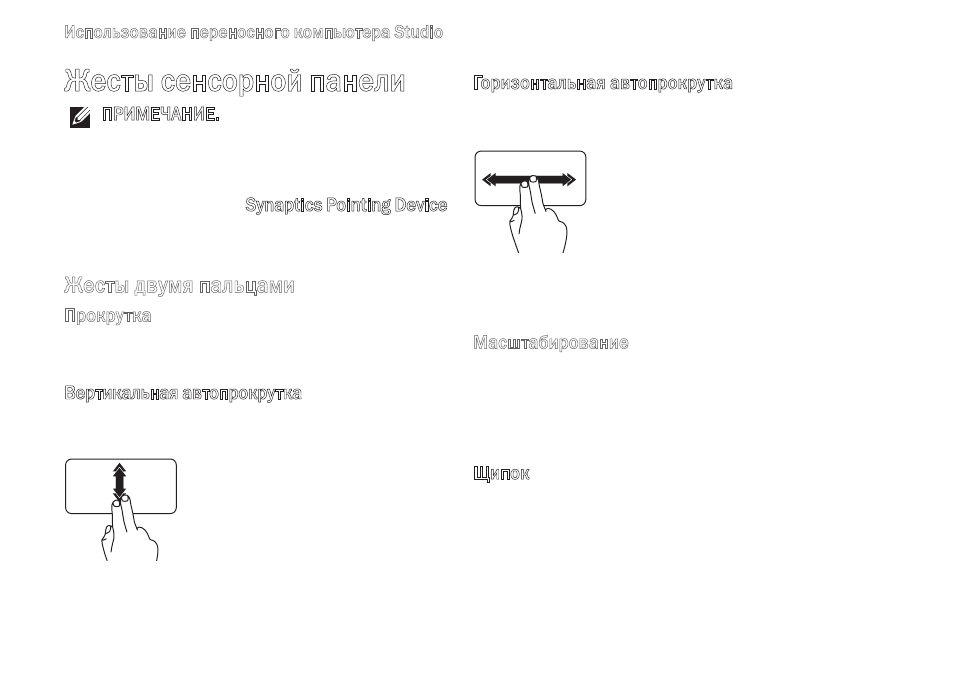 Использование переносного компьютера Studio

Жесты сенсорной панели

ПРИМЕЧАНИЕ.

Synaptics Pointing Device

Жесты двумя пальцами

Прокрутка

Вертикальная автопрокрутка

Горизонтальная автопрокрутка

Масштабирование

Щипок